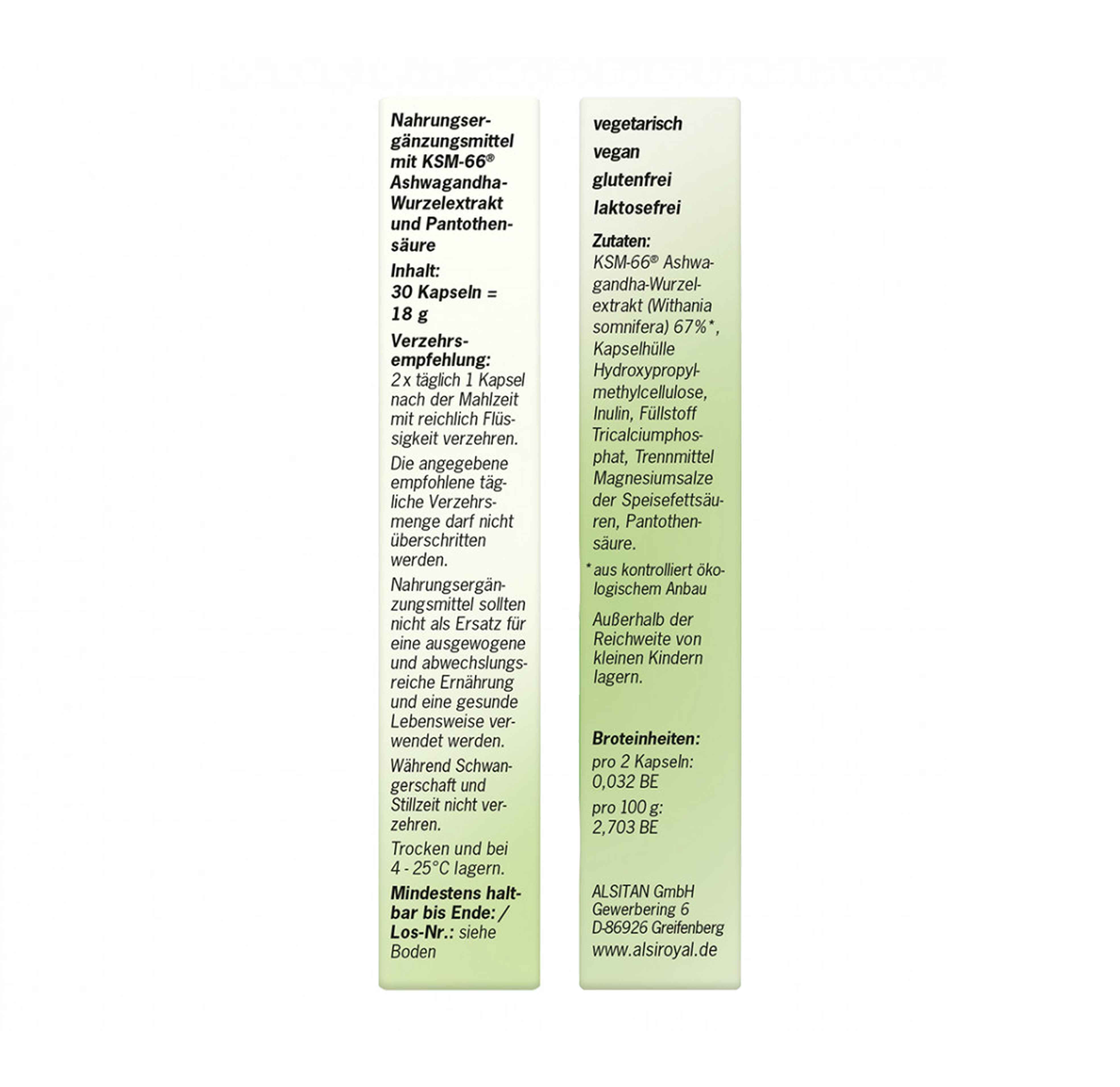 Nahrungsergänzungsmittel mit KSM-66® Ashwagandha-Wurzelextrakt und Pantothensäure

Inhalt:
30 Kapseln = 18 g

Verzehrsempfehlung:
2 x täglich 1 Kapsel nach der Mahlzeit mit reichlich Flüssigkeit verzehren.

Die angegebene empfohlene tägliche Verzehrsmenge darf nicht überschritten werden.

Nahrungsergänzungsmittel sollten nicht als Ersatz für eine ausgewogene und abwechslungsreiche Ernährung und eine gesunde Lebensweise verwendet werden.

Während Schwangerschaft und Stillzeit nicht verzehren.

Trocken und bei 4 - 25°C lagern.

Mindestens haltbar bis Ende: / Los-Nr.: siehe Boden

vegetarisch
vegan
glutenfrei
laktosefrei

Zutaten:
KSM-66® Ashwagandha-Wurzelextrakt (Withania somnifera) 67%*, Kapselhülle Hydroxypropylmethylcellulose, Inulin, Füllstoff Tricalciumphosphat, Trennmittel Magnesiumsalze der Speisefettsäuren, Pantothensäure.

* aus kontrolliert ökologischem Anbau

Außerhalb der Reichweite von kleinen Kindern lagern.

Broteinheiten:
pro 2 Kapseln: 0,032 BE
pro 100 g: 2,703 BE

ALSITAN GmbH
Gewerbering 6
D-86926 Greifenberg
www.alsiroyal.de